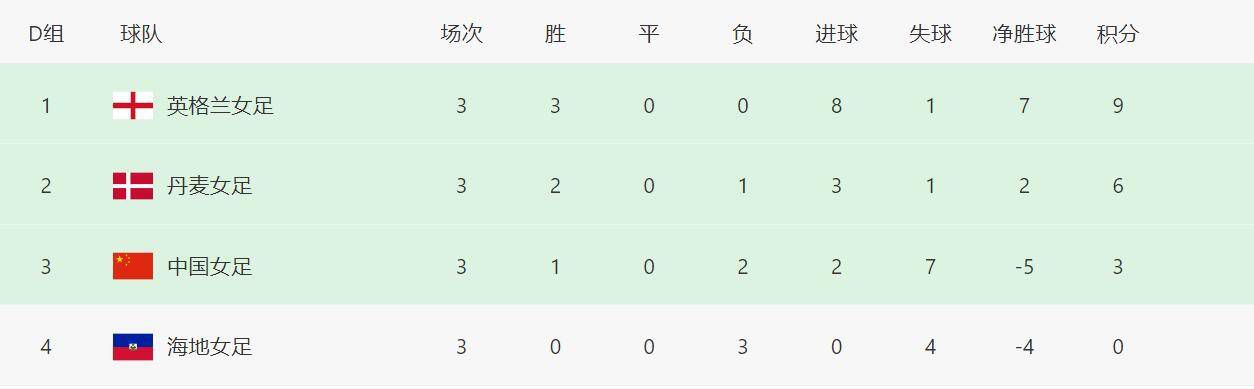 | D组 | 球队 | 场次 | 胜 | 平 | 负 | 进球 | 失球 | 净胜球 | 积分 |
|---|---|---|---|---|---|---|---|---|---|
| 1 | 英格兰女足 | 3 | 3 | 0 | 0 | 8 | 1 | 7 | 9 |
| 2 | 丹麦女足 | 3 | 2 | 0 | 1 | 3 | 1 | 2 | 6 |
| 3 | 中国女足 | 3 | 1 | 0 | 2 | 2 | 7 | -5 | 3 |
| 4 | 海地女足 | 3 | 0 | 0 | 3 | 0 | 4 | -4 | 0 |